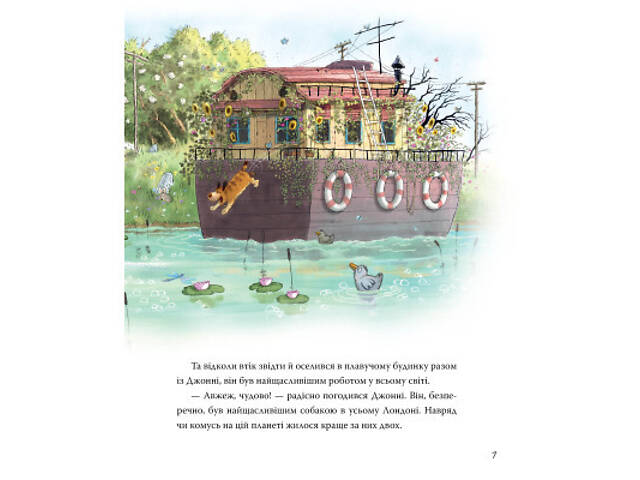 Та відколи втік звідти й оселився в плавучому будинку разом із Джонні, він був найщасливішим роботом у всьому світі.

— Авжеж, чудово! — радісно погодився Джонні. Він, безперечно, був найщасливішим собакою в усьому Лондоні. Навряд чи комусь на цій планеті жилося краще за них двох.

7